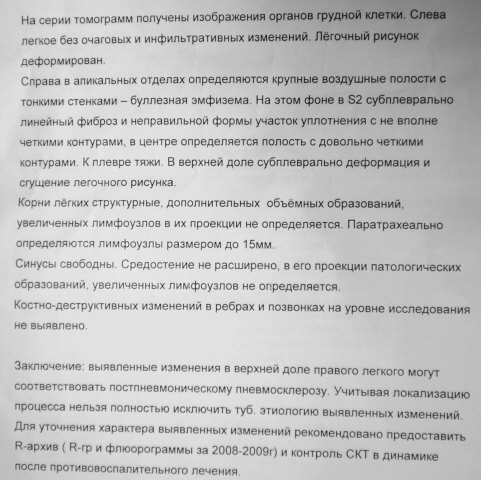 На серии томограмм получены изображения органов грудной клетки. Слева легкое без очаговых и инфильтративных изменений. Лёгочный рисунок деформирован.
Справа в апикальных отделах определяются крупные воздушные полости с тонкими стенками – буллезная эмфизема. На этом фоне в S2 субплеврально линейный фиброз и неправильной формы участок уплотнения с не вполне четкими контурами, в центре определяется полость с довольно четкими контурами. К плевре тяжи. В верхней доле субплеврально деформация и сгущение легочного рисунка.
Корни лёгких структурные, дополнительных объёмных образований, увеличенных лимфоузлов в их проекции не определяется. Паратрахеально определяются лимфоузлы размером до 15мм.
Синусы свободны. Средостение не расширено, в его проекции патологических образований, увеличенных лимфоузлов не определяется.
Костно-деструктивных изменений в ребрах и позвонках на уровне исследования не выявлено.

Заключение: выявленные изменения в верхней доле правого легкого могут соответствовать постпневмоническому пневмосклерозу. Учитывая локализацию процесса нельзя полностью исключить туб. этиологию выявленных изменений. Для уточнения характера выявленных изменений рекомендовано предоставить R-архив ( R-гр и флюорограммы за 2008-2009г) и контроль СКТ в динамике после противовоспалительного лечения.